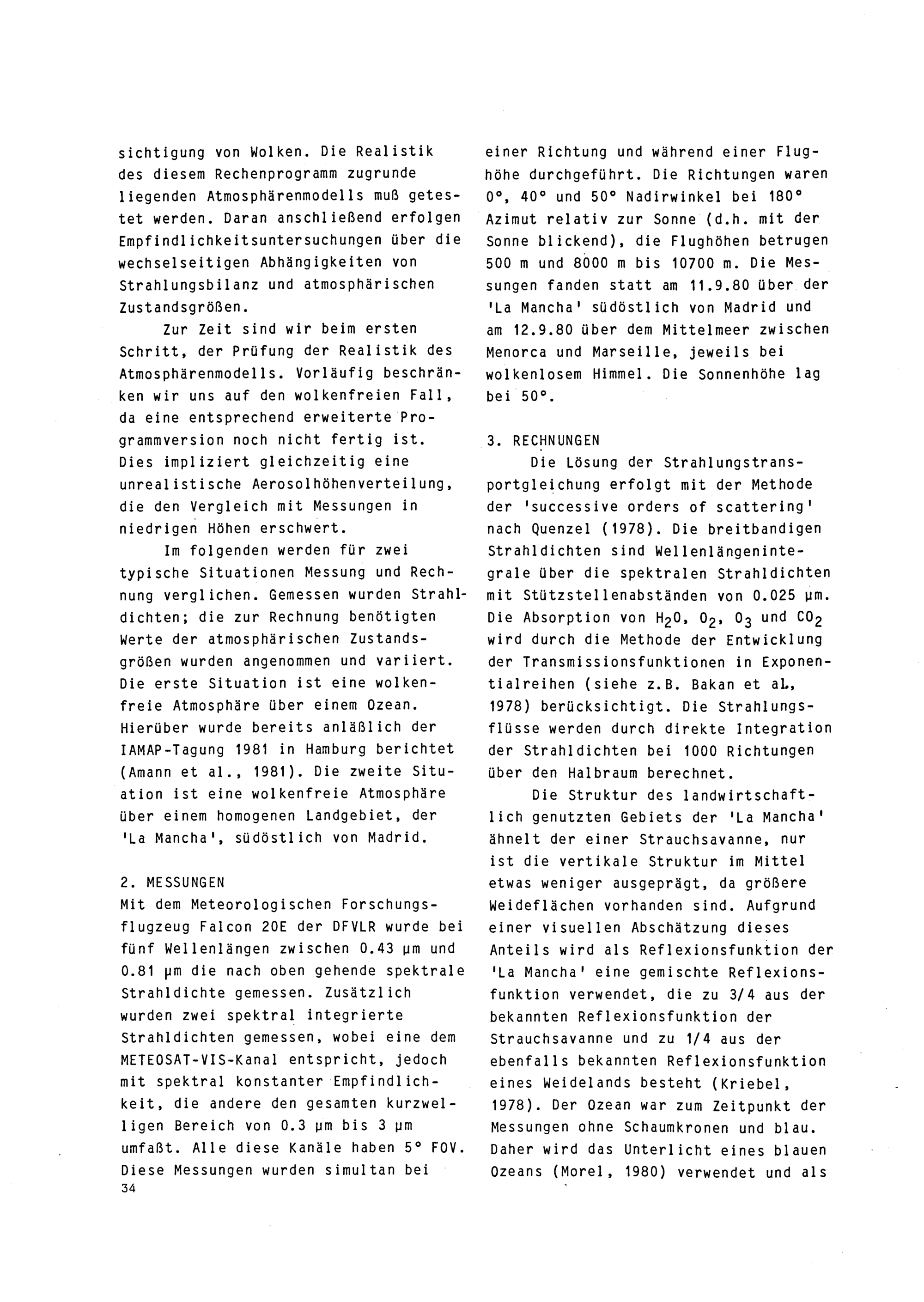 sichtigung von Wolken. Die Realistik des diesem Rechenprogramm zugrunde liegenden Atmosphärenmodells muß getestet werden. Daran anschließend erfolgen Empfindlichkeitsuntersuchungen über die wechselseitigen Abhängigkeiten von Strahlungsbilanz und atmosphärischen Zustandsgrößen.

Zur Zeit sind wir beim ersten Schritt, der Prüfung der Realistik des Atmosphärenmodells. Vorläufig beschränken wir uns auf den wolkenfreien Fall, da eine entsprechend erweiterte Programmversion noch nicht fertig ist. Dies impliziert gleichzeitig eine unrealistische Aerosolhöhenverteilung, die den Vergleich mit Messungen in niedrigen Höhen erschwert.

Im folgenden werden für zwei typische Situationen Messung und Rechnung verglichen. Gemessen wurden Strahldichten; die zur Rechnung benötigten Werte der atmosphärischen Zustandsgrößen wurden angenommen und variiert. Die erste Situation ist eine wolkenfreie Atmosphäre über einem Ozean. Hierüber wurde bereits anläßlich der IAMAP-Tagung 1981 in Hamburg berichtet (Amann et al., 1981). Die zweite Situation ist eine wolkenfreie Atmosphäre über einem homogenen Landgebiet, der 'La Mancha', südöstlich von Madrid.

2. MESSUNGEN
Mit dem Meteorologischen Forschungsflugzeug Falcon 20E der DFVLR wurde bei fünf Wellenlängen zwischen 0.43 µm und 0.81 µm die nach oben gehende spektrale Strahldichte gemessen. Zusätzlich wurden zwei spektral integrierte Strahldichten gemessen, wobei eine dem METEOSAT-VIS-Kanal entspricht, jedoch mit spektral konstanter Empfindlichkeit, die andere den gesamten kurzwelligen Bereich von 0.3 µm bis 3 µm umfaßt. Alle diese Kanäle haben 5° FOV. Diese Messungen wurden simultan bei
34

einer Richtung und während einer Flughöhe durchgeführt. Die Richtungen waren 0°, 40° und 50° Nadirwinkel bei 180° Azimut relativ zur Sonne (d.h. mit der Sonne blickend), die Flughöhen betrugen 500 m und 8000 m bis 10700 m. Die Messungen fanden statt am 11.9.80 über der 'La Mancha' südöstlich von Madrid und am 12.9.80 über dem Mittelmeer zwischen Menorca und Marseille, jeweils bei wolkenlosem Himmel. Die Sonnenhöhe lag bei 50°.

3. RECHNUNGEN
Die Lösung der Strahlungstransportgleichung erfolgt mit der Methode der 'successive orders of scattering' nach Quenzel (1978). Die breitbandigen Strahldichten sind Wellenlängenintegrale über die spektralen Strahldichten mit Stützstellenabständen von 0.025 µm. Die Absorption von $H_2O$, $O_2$, $O_3$ und $CO_2$ wird durch die Methode der Entwicklung der Transmissionsfunktionen in Exponentialreihen (siehe z.B. Bakan et al., 1978) berücksichtigt. Die Strahlungsflüsse werden durch direkte Integration der Strahldichten bei 1000 Richtungen über den Halbraum berechnet.

Die Struktur des landwirtschaftlich genutzten Gebiets der 'La Mancha' ähnelt der einer Strauchsavanne, nur ist die vertikale Struktur im Mittel etwas weniger ausgeprägt, da größere Weideflächen vorhanden sind. Aufgrund einer visuellen Abschätzung dieses Anteils wird als Reflexionsfunktion der 'La Mancha' eine gemischte Reflexionsfunktion verwendet, die zu 3/4 aus der bekannten Reflexionsfunktion der Strauchsavanne und zu 1/4 aus der ebenfalls bekannten Reflexionsfunktion eines Weidelands besteht (Kriebel, 1978). Der Ozean war zum Zeitpunkt der Messungen ohne Schaumkronen und blau. Daher wird das Unterlicht eines blauen Ozeans (Morel, 1980) verwendet und als